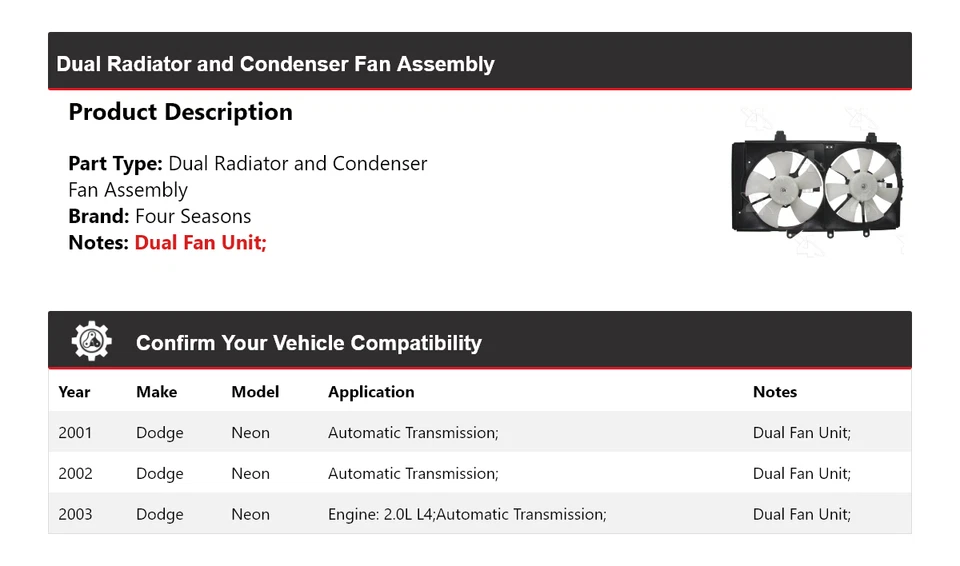 Dual Radiator and Condenser Fan Assembly

Product Description

Part Type: Dual Radiator and Condenser Fan Assembly
Brand: Four Seasons
Notes: Dual Fan Unit;

Confirm Your Vehicle Compatibility

| Year | Make | Model | Application | Notes |
|---|---|---|---|---|
| 2001 | Dodge | Neon | Automatic Transmission; | Dual Fan Unit; |
| 2002 | Dodge | Neon | Automatic Transmission; | Dual Fan Unit; |
| 2003 | Dodge | Neon | Engine: 2.0L L4;Automatic Transmission; | Dual Fan Unit; |